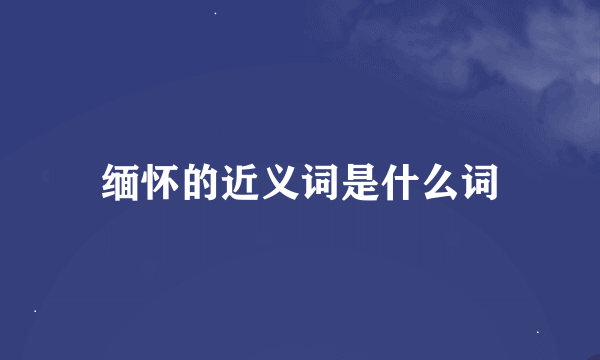 缅怀的近义词是什么词